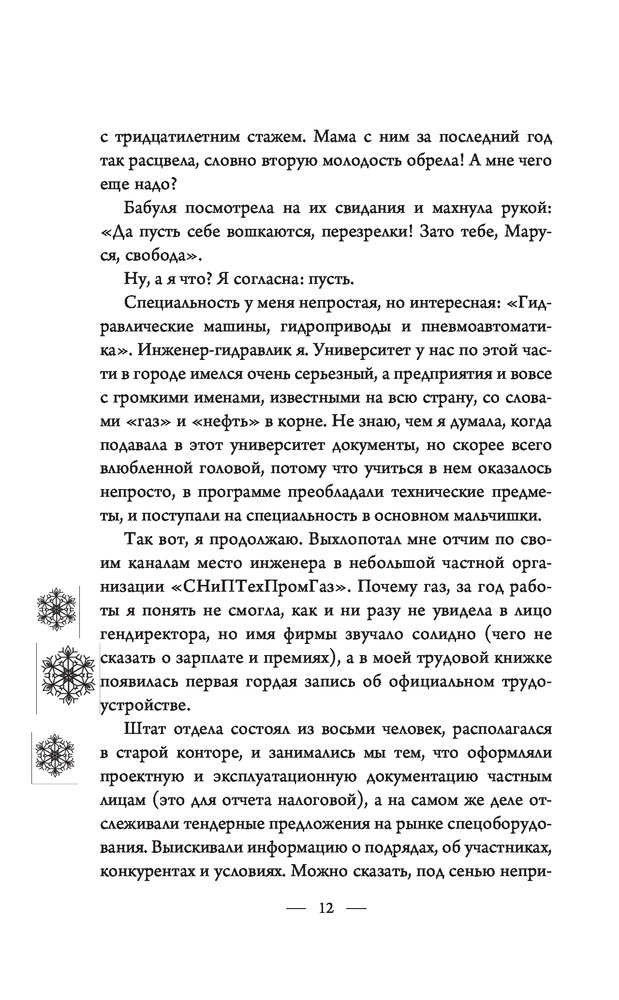 с тридцатилетним стажем. Мама с ним за последний год так расцвела, словно вторую молодость обрела! А мне чего еще надо?

Бабуля посмотрела на их свидания и махнула рукой: «Да пусть себе вошкаются, перезрелки! Зато тебе, Маруся, свобода».

Ну, а я что? Я согласна: пусть.

Специальность у меня непростая, но интересная: «Гидравлические машины, гидроприводы и пневмоавтоматика». Инженер-гидравлик я. Университет у нас по этой части в городе имелся очень серьезный, а предприятия и вовсе с громкими именами, известными на всю страну, со словами «газ» и «нефть» в корне. Не знаю, чем я думала, когда подавала в этот университет документы, но скорее всего влюбленной головой, потому что учиться в нем оказалось непросто, в программе преобладали технические предметы, и поступали на специальность в основном мальчишки.

Так вот, я продолжаю. Выхлопотал мне отчим по своим каналам место инженера в небольшой частной организации «СНиПТехПромГаз». Почему газ, за год работы я понять не смогла, как и ни разу не увидела в лицо гендиректора, но имя фирмы звучало солидно (чего не сказать о зарплате и премиях), а в моей трудовой книжке появилась первая гордая запись об официальном трудоустройстве.

Штат отдела состоял из восьми человек, располагался в старой конторе, и занимались мы тем, что оформляли проектную и эксплуатационную документацию частным лицам (это для отчета налоговой), а на самом же деле отслеживали тендерные предложения на рынке спецоборудования. Выискивали информацию о подрядах, об участниках, конкурентах и условиях. Можно сказать, под сенью непри-

— 12 —